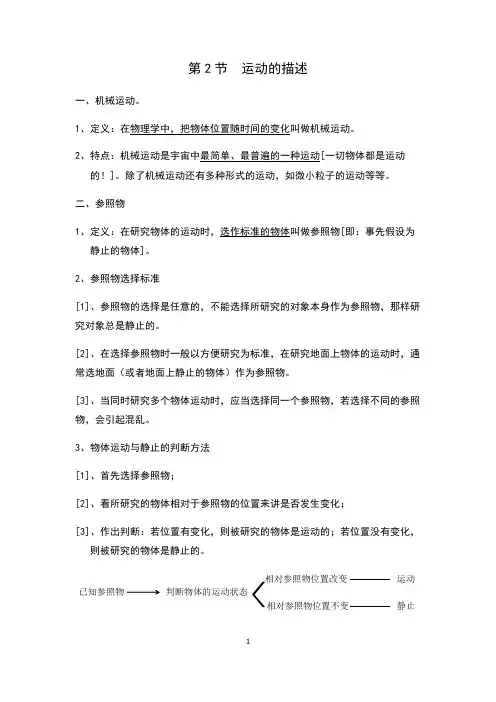 第 2 节 运动的描述

一、机械运动。

1、定义：在物理学中，把物体位置随时间的变化叫做机械运动。

2、特点：机械运动是宇宙中最简单、最普遍的一种运动[一切物体都是运动的！]。除了机械运动还有多种形式的运动，如微小粒子的运动等等。

二、参照物

1、定义：在研究物体的运动时，选作标准的物体叫做参照物[即：事先假设为静止的物体]。

2、参照物选择标准

[1]、参照物的选择是任意的，不能选择所研究的对象本身作为参照物，那样研究对象总是静止的。

[2]、在选择参照物时一般以方便研究为标准，在研究地面上物体的运动时，通常选地面（或者地面上静止的物体）作为参照物。

[3]、当同时研究多个物体运动时，应当选择同一个参照物，若选择不同的参照物，会引起混乱。

3、物体运动与静止的判断方法

[1]、首先选择参照物；

[2]、看所研究的物体相对于参照物的位置来讲是否发生变化；

[3]、作出判断：若位置有变化，则被研究的物体是运动的；若位置没有变化，则被研究的物体是静止的。

已知参照物 判断物体的运动状态 相对参照物位置改变 运动 相对参照物位置不变 静止

1